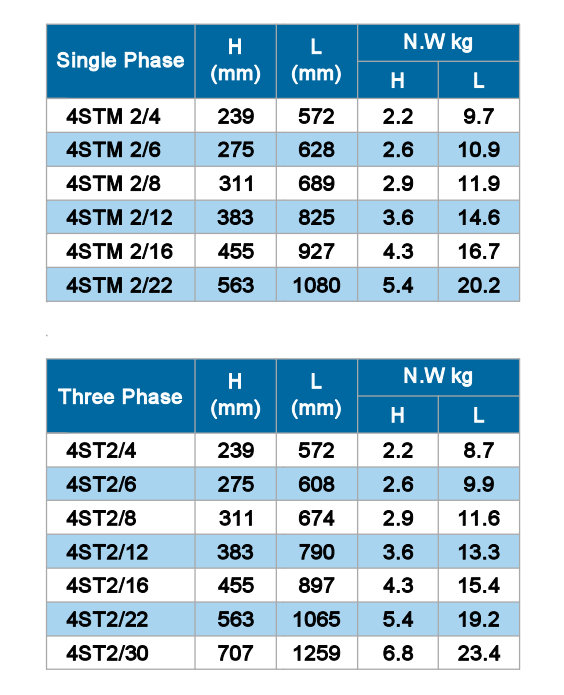 | Single Phase | H (mm) | L (mm) | N.W kg H | N.W kg L |
|---|---|---|---|---|
| 4STM 2/4 | 239 | 572 | 2.2 | 9.7 |
| 4STM 2/6 | 275 | 628 | 2.6 | 10.9 |
| 4STM 2/8 | 311 | 689 | 2.9 | 11.9 |
| 4STM 2/12 | 383 | 825 | 3.6 | 14.6 |
| 4STM 2/16 | 455 | 927 | 4.3 | 16.7 |
| 4STM 2/22 | 563 | 1080 | 5.4 | 20.2 |

| Three Phase | H (mm) | L (mm) | N.W kg H | N.W kg L |
|---|---|---|---|---|
| 4ST2/4 | 239 | 572 | 2.2 | 8.7 |
| 4ST2/6 | 275 | 608 | 2.6 | 9.9 |
| 4ST2/8 | 311 | 674 | 2.9 | 11.6 |
| 4ST2/12 | 383 | 790 | 3.6 | 13.3 |
| 4ST2/16 | 455 | 897 | 4.3 | 15.4 |
| 4ST2/22 | 563 | 1065 | 5.4 | 19.2 |
| 4ST2/30 | 707 | 1259 | 6.8 | 23.4 |